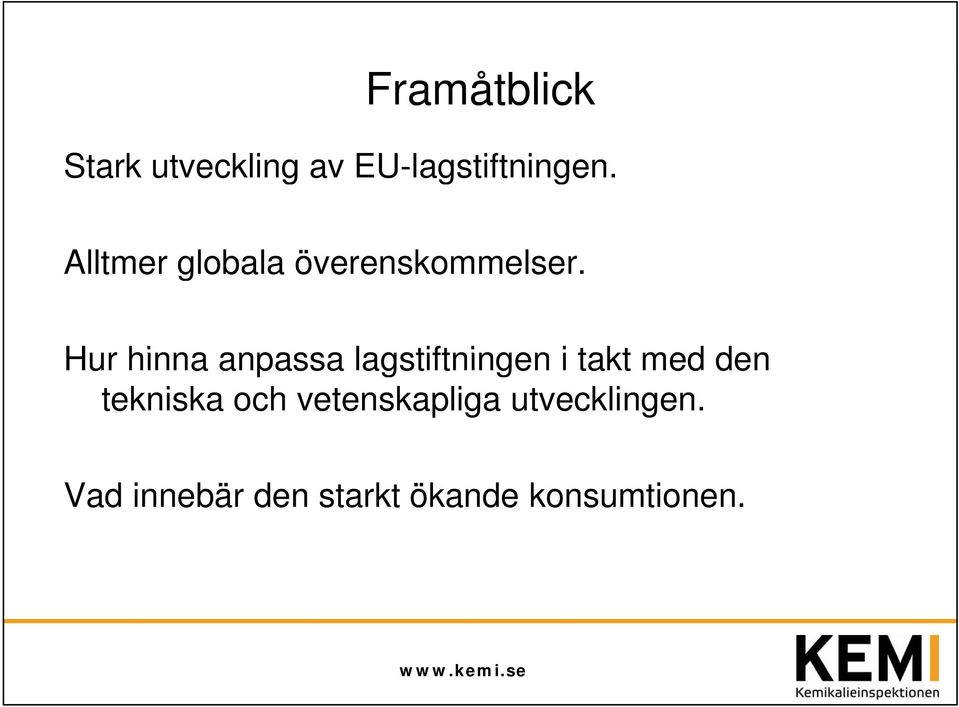 Framåtblick

Stark utveckling av EU-lagstiftningen.

Alltmer globala överenskommelser.

Hur hinna anpassa lagstiftningen i takt med den tekniska och vetenskapliga utvecklingen.

Vad innebär den starkt ökande konsumtionen.

www.kemi.se

KEMI
Kemikalieinspektionen